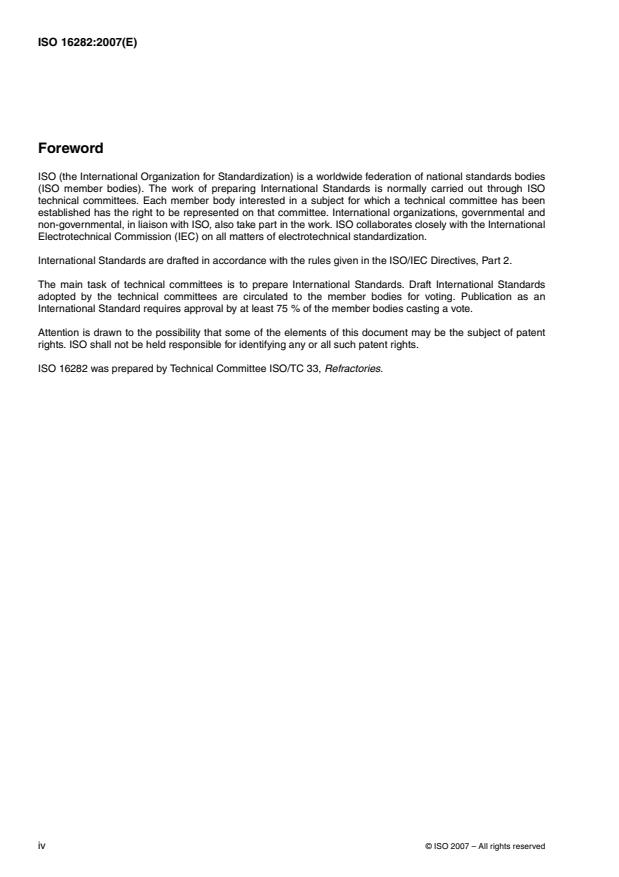 ISO 16282:2007(E)

Foreword

ISO (the International Organization for Standardization) is a worldwide federation of national standards bodies (ISO member bodies). The work of preparing International Standards is normally carried out through ISO technical committees. Each member body interested in a subject for which a technical committee has been established has the right to be represented on that committee. International organizations, governmental and non-governmental, in liaison with ISO, also take part in the work. ISO collaborates closely with the International Electrotechnical Commission (IEC) on all matters of electrotechnical standardization.

International Standards are drafted in accordance with the rules given in the ISO/IEC Directives, Part 2.

The main task of technical committees is to prepare International Standards. Draft International Standards adopted by the technical committees are circulated to the member bodies for voting. Publication as an International Standard requires approval by at least 75 % of the member bodies casting a vote.

Attention is drawn to the possibility that some of the elements of this document may be the subject of patent rights. ISO shall not be held responsible for identifying any or all such patent rights.

ISO 16282 was prepared by Technical Committee ISO/TC 33, Refractories.

iv

© ISO 2007 – All rights reserved